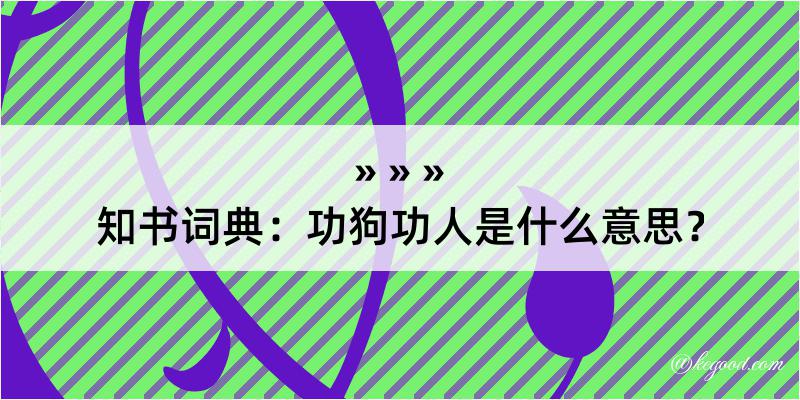 » » »
知书词典：功狗功人是什么意思？

@kegood.com